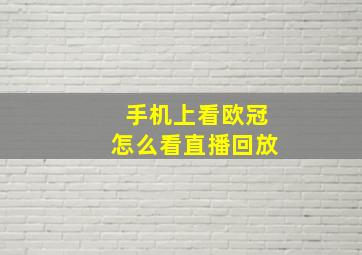 手机上看欧冠
怎么看直播回放